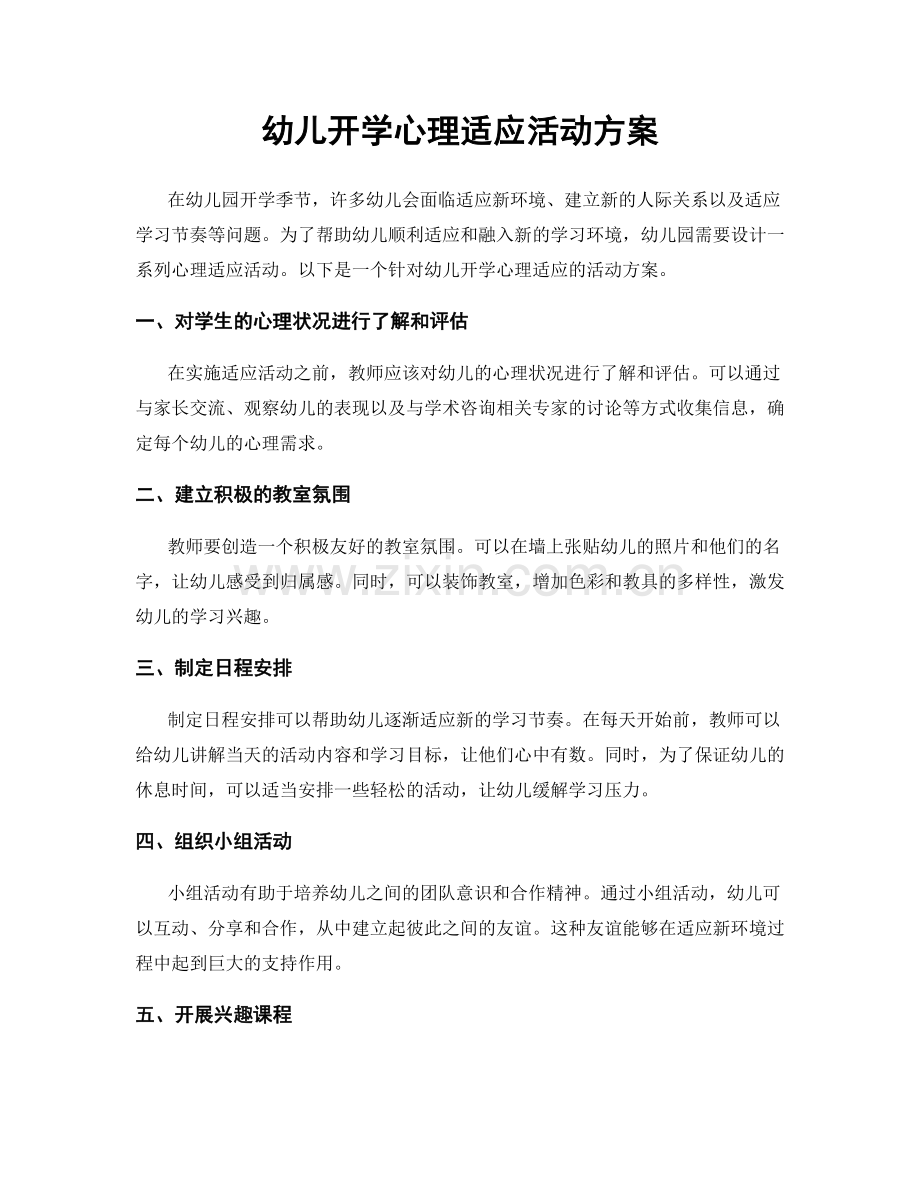 幼儿开学心理适应活动方案

在幼儿园开学季节，许多幼儿会面临适应新环境、建立新的人际关系以及适应学习节奏等问题。为了帮助幼儿顺利适应和融入新的学习环境，幼儿园需要设计一系列心理适应活动。以下是一个针对幼儿开学心理适应的活动方案。

一、对学生的心理状况进行了解和评估

在实施适应活动之前，教师应该对幼儿的心理状况进行了解和评估。可以通过与家长交流、观察幼儿的表现以及与学术咨询相关专家的讨论等方式收集信息，确定每个幼儿的心理需求。

二、建立积极的教室氛围

教师要创造一个积极友好的教室氛围。可以在墙上张贴幼儿的照片和他们的名字，让幼儿感受到归属感。同时，可以装饰教室，增加色彩和教具的多样性，激发幼儿的学习兴趣。

www.zixin.com.cn

三、制定日程安排

制定日程安排可以帮助幼儿逐渐适应新的学习节奏。在每天开始前，教师可以给幼儿讲解当天的活动内容和学习目标，让他们心中有数。同时，为了保证幼儿的休息时间，可以适当安排一些轻松的活动，让幼儿缓解学习压力。

四、组织小组活动

小组活动有助于培养幼儿之间的团队意识和合作精神。通过小组活动，幼儿可以互动、分享和合作，从中建立起彼此之间的友谊。这种友谊能够在适应新环境过程中起到巨大的支持作用。

五、开展兴趣课程